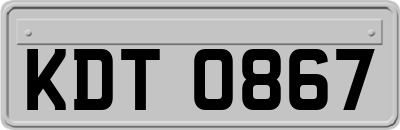 KDT 0867